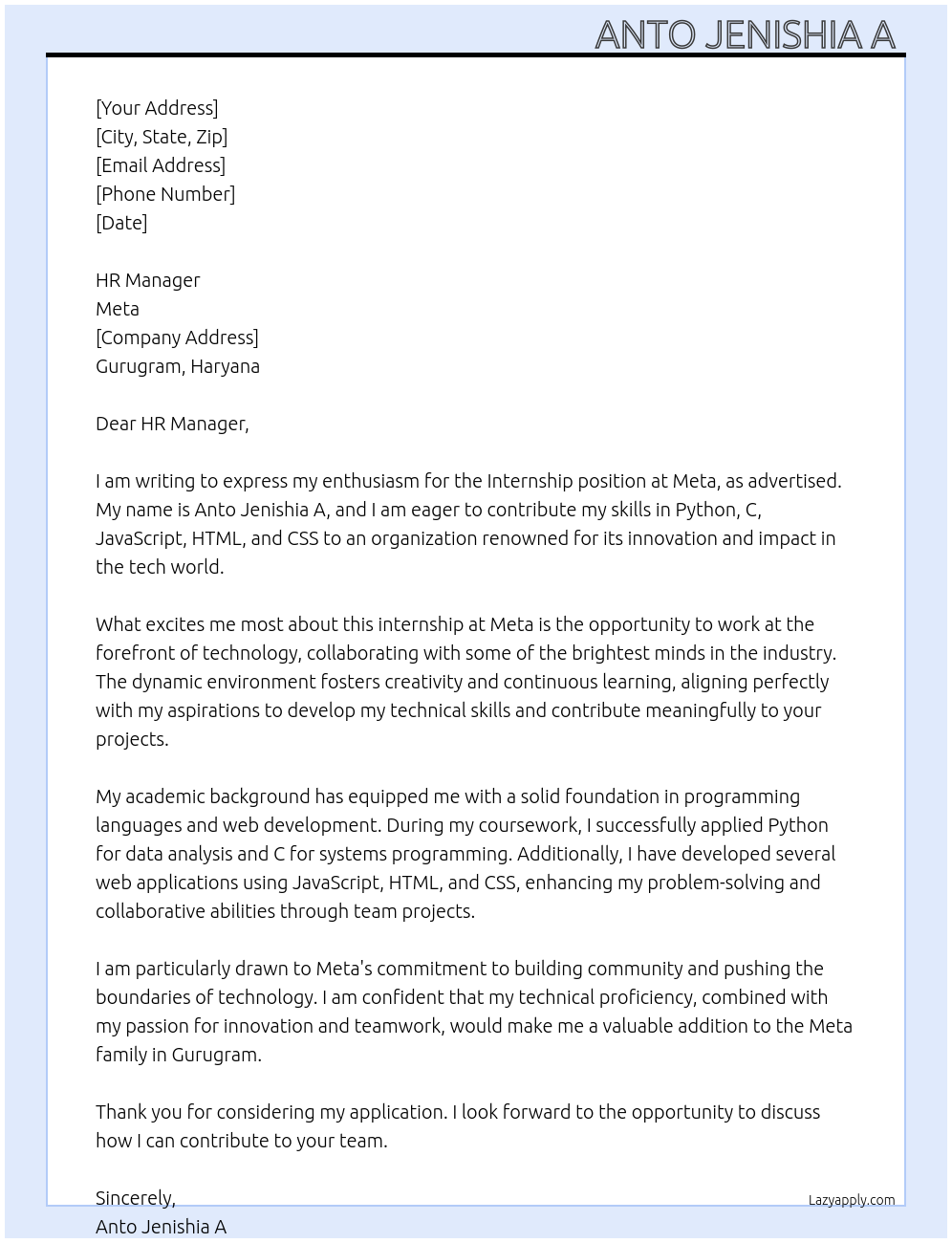 ANTO JENISHIA A

[Your Address]
[City, State, Zip]
[Email Address]
[Phone Number]
[Date]

HR Manager
Meta
[Company Address]
Gurugram, Haryana

Dear HR Manager,

I am writing to express my enthusiasm for the Internship position at Meta, as advertised. My name is Anto Jenishia A, and I am eager to contribute my skills in Python, C, JavaScript, HTML, and CSS to an organization renowned for its innovation and impact in the tech world.

What excites me most about this internship at Meta is the opportunity to work at the forefront of technology, collaborating with some of the brightest minds in the industry. The dynamic environment fosters creativity and continuous learning, aligning perfectly with my aspirations to develop my technical skills and contribute meaningfully to your projects.

My academic background has equipped me with a solid foundation in programming languages and web development. During my coursework, I successfully applied Python for data analysis and C for systems programming. Additionally, I have developed several web applications using JavaScript, HTML, and CSS, enhancing my problem-solving and collaborative abilities through team projects.

I am particularly drawn to Meta's commitment to building community and pushing the boundaries of technology. I am confident that my technical proficiency, combined with my passion for innovation and teamwork, would make me a valuable addition to the Meta family in Gurugram.

Thank you for considering my application. I look forward to the opportunity to discuss how I can contribute to your team.

Sincerely,
Anto Jenishia A

Lazyapply.com